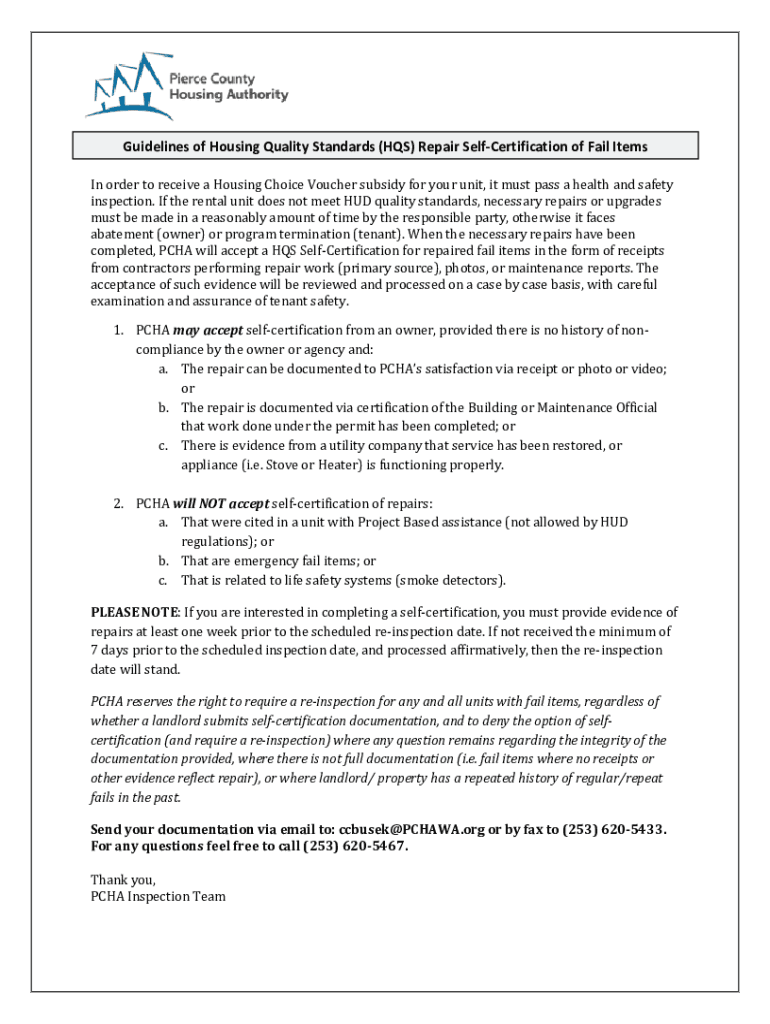 Pierce County Housing Authority

Guidelines of Housing Quality Standards (HQS) Repair Self-Certification of Fail Items

In order to receive a Housing Choice Voucher subsidy for your unit, it must pass a health and safety inspection. If the rental unit does not meet HUD quality standards, necessary repairs or upgrades must be made in a reasonably amount of time by the responsible party, otherwise it faces abatement (owner) or program termination (tenant). When the necessary repairs have been completed, PCHA will accept a HQS Self-Certification for repaired fail items in the form of receipts from contractors performing repair work (primary source), photos, or maintenance reports. The acceptance of such evidence will be reviewed and processed on a case by case basis, with careful examination and assurance of tenant safety.

1. PCHA may accept self-certification from an owner, provided there is no history of non-compliance by the owner or agency and:
a. The repair can be documented to PCHA's satisfaction via receipt or photo or video; or
b. The repair is documented via certification of the Building or Maintenance Official that work done under the permit has been completed; or
c. There is evidence from a utility company that service has been restored, or appliance (i.e. Stove or Heater) is functioning properly.

2. PCHA will NOT accept self-certification of repairs:
a. That were cited in a unit with Project Based assistance (not allowed by HUD regulations); or
b. That are emergency fail items; or
c. That is related to life safety systems (smoke detectors).

PLEASE NOTE: If you are interested in completing a self-certification, you must provide evidence of repairs at least one week prior to the scheduled re-inspection date. If not received the minimum of 7 days prior to the scheduled inspection date, and processed affirmatively, then the re-inspection date will stand.

PCHA reserves the right to require a re-inspection for any and all units with fail items, regardless of whether a landlord submits self-certification documentation, and to deny the option of self-certification (and require a re-inspection) where any question remains regarding the integrity of the documentation provided, where there is not full documentation (i.e. fail items where no receipts or other evidence reflect repair), or where landlord/ property has a repeated history of regular/repeat fails in the past.

Send your documentation via email to: ccbusek@PCHAWA.org or by fax to (253) 620-5433.
For any questions feel free to call (253) 620-5467.

Thank you,
PCHA Inspection Team